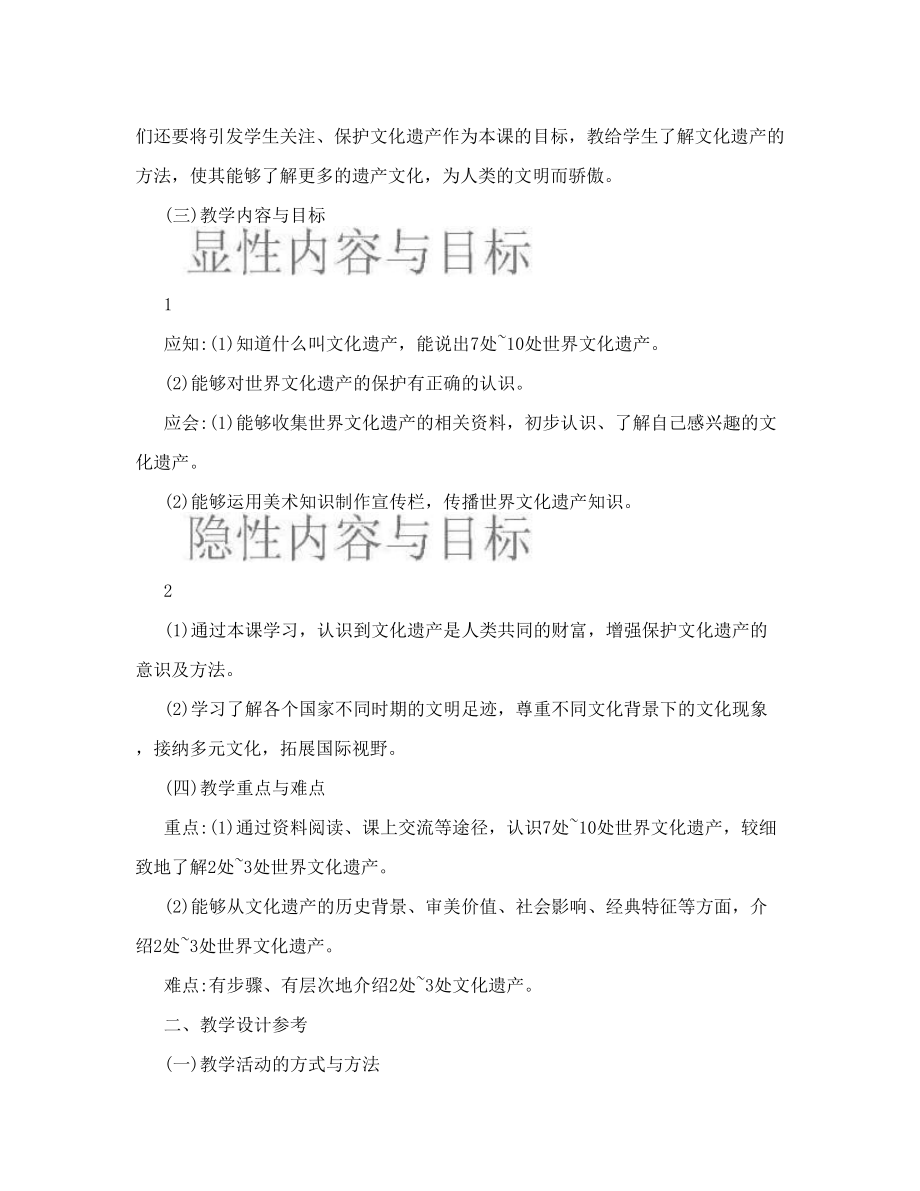 们还要将引发学生关注、保护文化遗产作为本课的目标，教给学生了解文化遗产的方法，使其能够了解更多的遗产文化，为人类的文明而骄傲。

(三)教学内容与目标

显性内容与目标

1

应知:(1)知道什么叫文化遗产，能说出7处~10处世界文化遗产。

(2)能够对世界文化遗产的保护有正确的认识。

应会:(1)能够收集世界文化遗产的相关资料，初步认识、了解自己感兴趣的文化遗产。

(2)能够运用美术知识制作宣传栏，传播世界文化遗产知识。

隐性内容与目标

2

(1)通过本课学习，认识到文化遗产是人类共同的财富，增强保护文化遗产的意识及方法。

(2)学习了解各个国家不同时期的文明足迹，尊重不同文化背景下的文化现象，接纳多元文化，拓展国际视野。

(四)教学重点与难点

重点:(1)通过资料阅读、课上交流等途径，认识7处~10处世界文化遗产，较细致地了解2处~3处世界文化遗产。

(2)能够从文化遗产的历史背景、审美价值、社会影响、经典特征等方面，介绍2处~3处世界文化遗产。

难点:有步骤、有层次地介绍2处~3处文化遗产。

二、教学设计参考

(一)教学活动的方式与方法